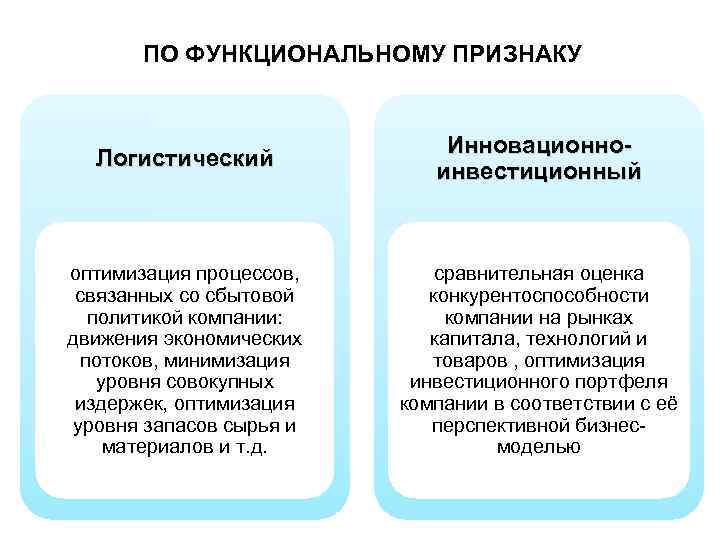 ПО ФУНКЦИОНАЛЬНОМУ ПРИЗНАКУ

Логистический

оптимизация процессов, связанных со сбытовой политикой компании: движения экономических потоков, минимизация уровня совокупных издержек, оптимизация уровня запасов сырья и материалов и т.д.

Инновационно-инвестиционный

сравнительная оценка конкурентоспособности компании на рынках капитала, технологий и товаров , оптимизация инвестиционного портфеля компании в соответствии с её перспективной бизнес-моделью